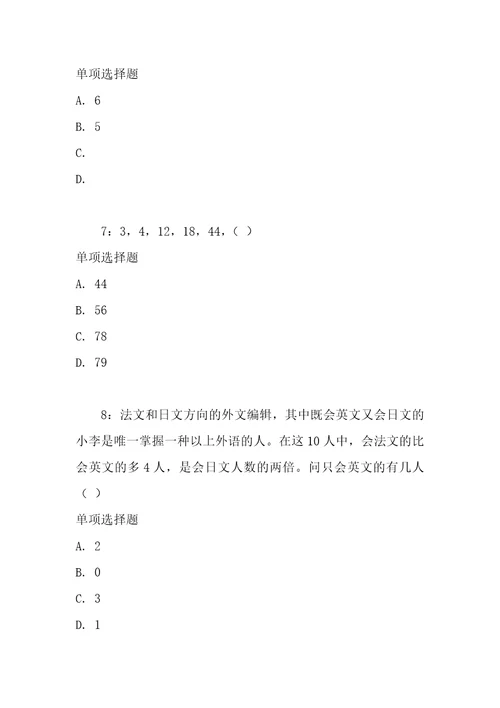 单项选择题

A. 6

B. 5

C.

D.

7：3，4，12，18，44，（ ）

单项选择题

A. 44

B. 56

C. 78

D. 79

8：法文和日文方向的外文编辑，其中既会英文又会日文的小李是唯一掌握一种以上外语的人。在这10人中，会法文的比会英文的多4人，是会日文人数的两倍。问只会英文的有几人（ ）

单项选择题

A. 2

B. 0

C. 3

D. 1